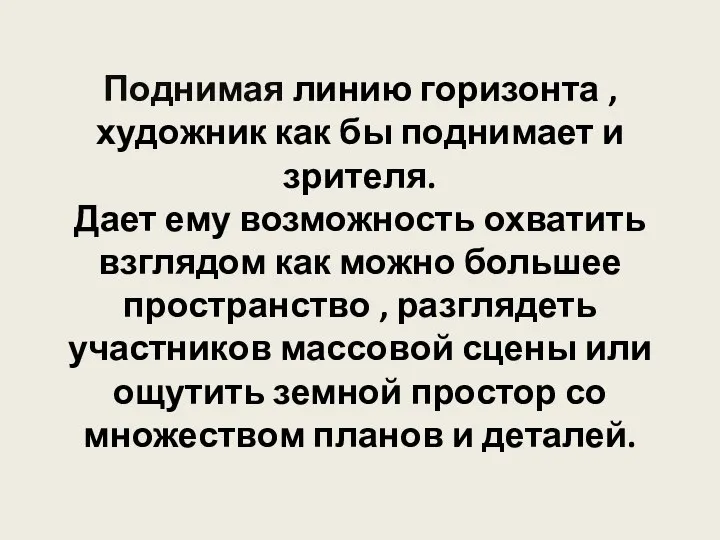 Поднимая линию горизонта , художник как бы поднимает и зрителя.
Дает ему возможность охватить взглядом как можно большее пространство , разглядеть участников массовой сцены или ощутить земной простор со множеством планов и деталей.